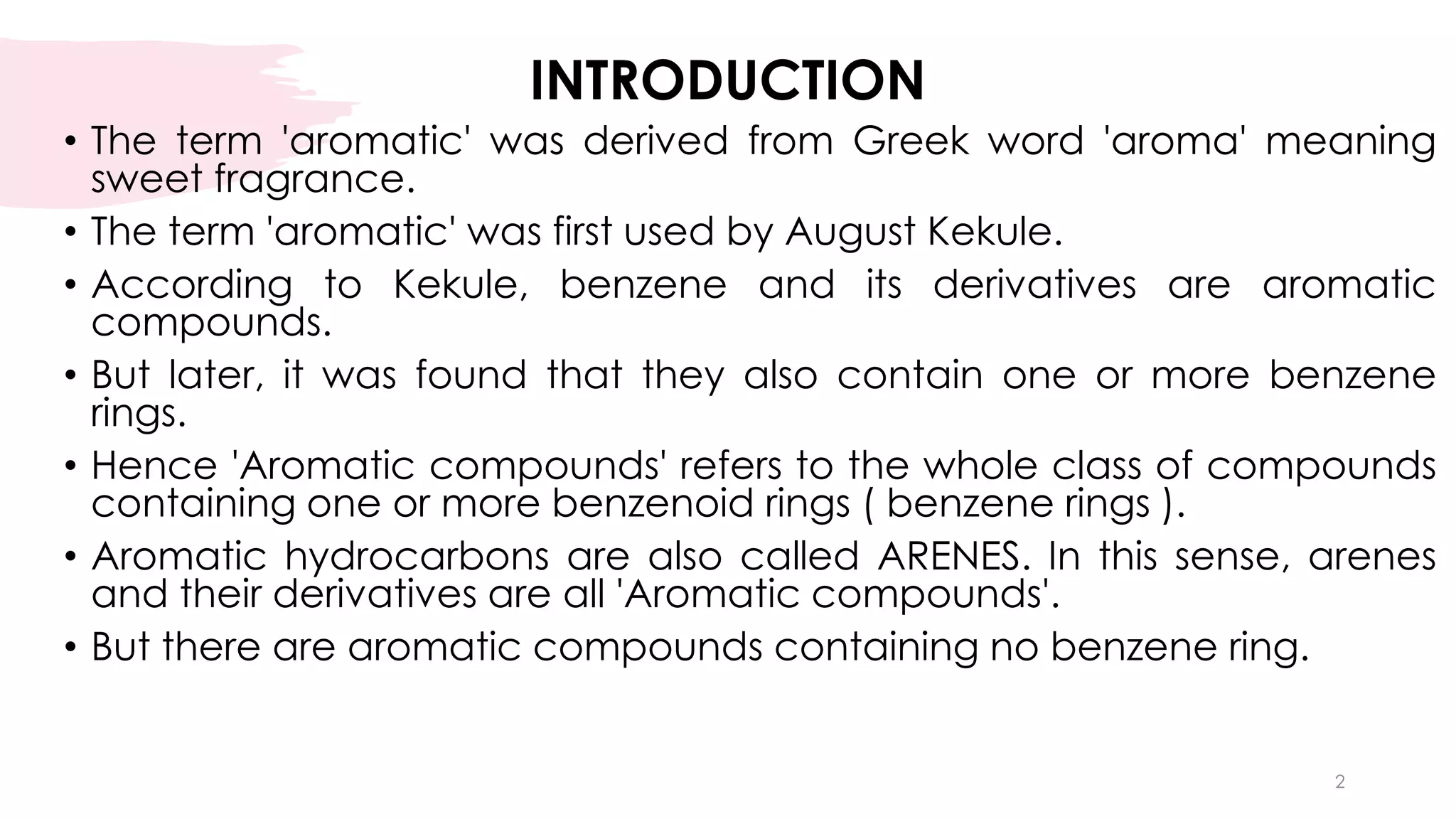 INTRODUCTION

• The term 'aromatic' was derived from Greek word 'aroma' meaning sweet fragrance.

• The term 'aromatic' was first used by August Kekule.

• According to Kekule, benzene and its derivatives are aromatic compounds.

• But later, it was found that they also contain one or more benzene rings.

• Hence 'Aromatic compounds' refers to the whole class of compounds containing one or more benzenoid rings ( benzene rings ).

• Aromatic hydrocarbons are also called ARENES. In this sense, arenes and their derivatives are all 'Aromatic compounds'.

• But there are aromatic compounds containing no benzene ring.

2